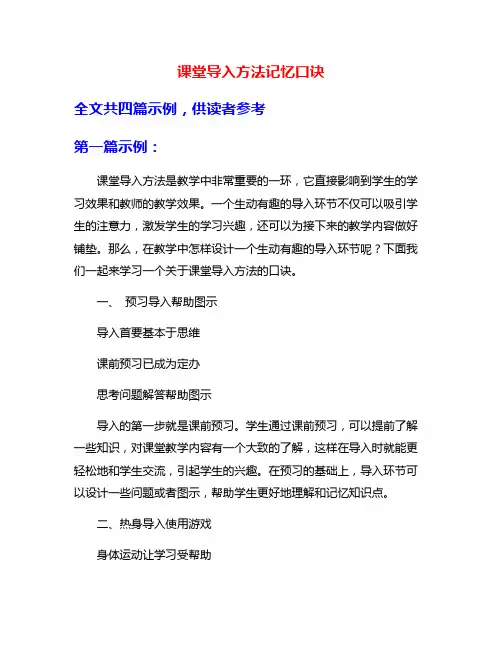 课堂导入方法记忆口诀

全文共四篇示例，供读者参考

第一篇示例：

课堂导入方法是教学中非常重要的一环，它直接影响到学生的学习效果和教师的教学效果。一个生动有趣的导入环节不仅可以吸引学生的注意力，激发学生的学习兴趣，还可以为接下来的教学内容做好铺垫。那么，在教学中怎样设计一个生动有趣的导入环节呢？下面我们一起来学习一个关于课堂导入方法的口诀。

一、 预习导入帮助图示

导入首要基本于思维

课前预习已成为定办

思考问题解答帮助图示

导入的第一步就是课前预习。学生通过课前预习，可以提前了解一些知识，对课堂教学内容有一个大致的了解，这样在导入时就能更轻松地和学生交流，引起学生的兴趣。在预习的基础上，导入环节可以设计一些问题或者图示，帮助学生更好地理解和记忆知识点。

二、热身导入使用游戏

身体运动让学习受帮助